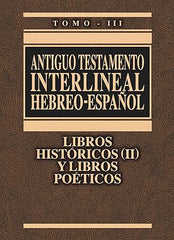 TOMO - III

ANTIGUO TESTAMENTO INTERLINEAL HEBREO-ESPAÑOL

LIBROS HISTÓRICOS (II) Y LIBROS POÉTICOS